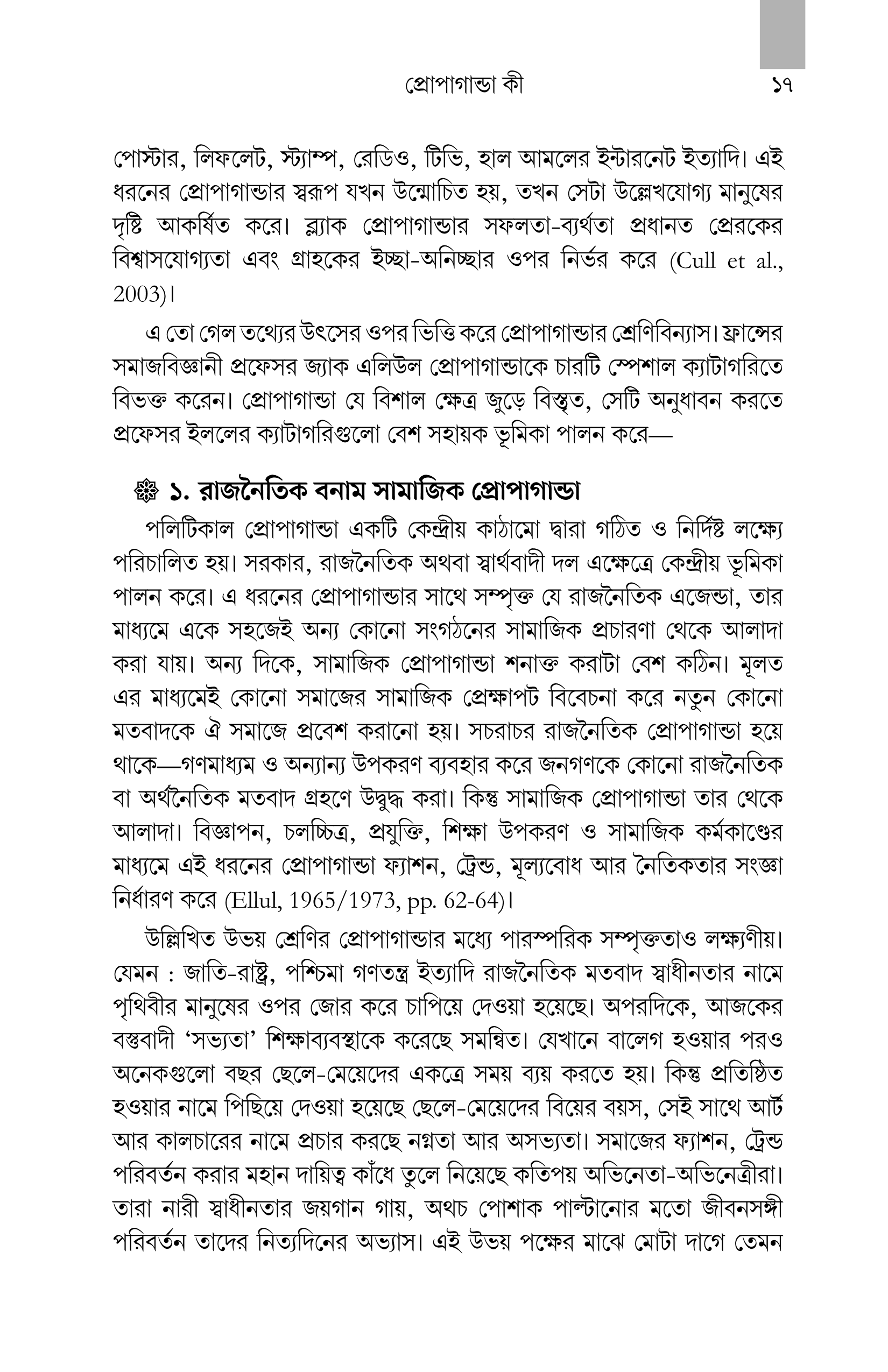 প্রোপাগান্ডা কী ১৭

পোস্টার, লিফলেট, স্ট্যাম্প, রেডিও, টিভি, হাল আমলের ইন্টারনেট ইত্যাদি। এই ধরনের প্রোপাগান্ডার স্বরূপ যখন উন্মোচিত হয়, তখন সেটা উল্লেখযোগ্য মানুষের দৃষ্টি আকর্ষিত করে। ব্ল্যাক প্রোপাগান্ডার সফলতা-ব্যর্থতা প্রধানত প্রেরকের বিশ্বাসযোগ্যতা এবং গ্রাহকের ইচ্ছা-অনিচ্ছার ওপর নির্ভর করে (Cull et al., 2003)।

এ তো গেল তথ্যের উৎসের ওপর ভিত্তি করে প্রোপাগান্ডার শ্রেণিবিন্যাস। ফ্রান্সের সমাজবিজ্ঞানী প্রফেসর জ্যাক এলিউল প্রোপাগান্ডাকে চারটি স্পেশাল ক্যাটাগরিতে বিভক্ত করেন। প্রোপাগান্ডা যে বিশাল ক্ষেত্র জুড়ে বিস্তৃত, সেটি অনুধাবন করতে প্রফেসর ইললের ক্যাটাগরিগুলো বেশ সহায়ক ভূমিকা পালন করে—

১. রাজনৈতিক বনাম সামাজিক প্রোপাগান্ডা

পলিটিকাল প্রোপাগান্ডা একটি কেন্দ্রীয় কাঠামো দ্বারা গঠিত ও নির্দিষ্ট লক্ষ্যে পরিচালিত হয়। সরকার, রাজনৈতিক অথবা স্বার্থবাদী দল এক্ষেত্রে কেন্দ্রীয় ভূমিকা পালন করে। এ ধরনের প্রোপাগান্ডার সাথে সম্পৃক্ত যে রাজনৈতিক এজেন্ডা, তার মাধ্যমে একে সহজেই অন্য কোনো সংগঠনের সামাজিক প্রচারণা থেকে আলাদা করা যায়। অন্য দিকে, সামাজিক প্রোপাগান্ডা শনাক্ত করাটা বেশ কঠিন। মূলত এর মাধ্যমেই কোনো সমাজের সামাজিক প্রেক্ষাপট বিবেচনা করে নতুন কোনো মতবাদকে ঐ সমাজে প্রবেশ করানো হয়। সচরাচর রাজনৈতিক প্রোপাগান্ডা হয়ে থাকে—গণমাধ্যম ও অন্যান্য উপকরণ ব্যবহার করে জনগণকে কোনো রাজনৈতিক বা অর্থনৈতিক মতবাদ গ্রহণে উদ্বুদ্ধ করা। কিন্তু সামাজিক প্রোপাগান্ডা তার থেকে আলাদা। বিজ্ঞাপন, চলচ্চিত্র, প্রযুক্তি, শিক্ষা উপকরণ ও সামাজিক কর্মকাণ্ডের মাধ্যমে এই ধরনের প্রোপাগান্ডা ফ্যাশন, ট্রেন্ড, মূল্যবোধ আর নৈতিকতার সংজ্ঞা নির্ধারণ করে (Ellul, 1965/1973, pp. 62-64)।

উল্লিখিত উভয় শ্রেণির প্রোপাগান্ডার মধ্যে পারস্পরিক সম্পৃক্ততাও লক্ষ্যণীয়। যেমন : জাতি-রাষ্ট্র, পশ্চিমা গণতন্ত্র ইত্যাদি রাজনৈতিক মতবাদ স্বাধীনতার নামে পৃথিবীর মানুষের ওপর জোর করে চাপিয়ে দেওয়া হয়েছে। অপরদিকে, আজকের বস্তুবাদী ‘সভ্যতা’ শিক্ষাব্যবস্থাকে করেছে সমন্বিত। যেখানে বালেগ হওয়ার পরও অনেকগুলো বছর ছেলে-মেয়েদের একত্রে সময় ব্যয় করতে হয়। কিন্তু প্রতিষ্ঠিত হওয়ার নামে পিছিয়ে দেওয়া হয়েছে ছেলে-মেয়েদের বিয়ের বয়স, সেই সাথে আর্ট আর কালচারের নামে প্রচার করছে নগ্নতা আর অসভ্যতা। সমাজের ফ্যাশন, ট্রেন্ড পরিবর্তন করার মহান দায়িত্ব কাঁধে তুলে নিয়েছে কতিপয় অভিনেতা-অভিনেত্রীরা। তারা নারী স্বাধীনতার জয়গান গায়, অথচ পোশাক পাল্টানোর মতো জীবনসঙ্গী পরিবর্তন তাদের নিত্যদিনের অভ্যাস। এই উভয় পক্ষের মাঝে মোটা দাগে তেমন